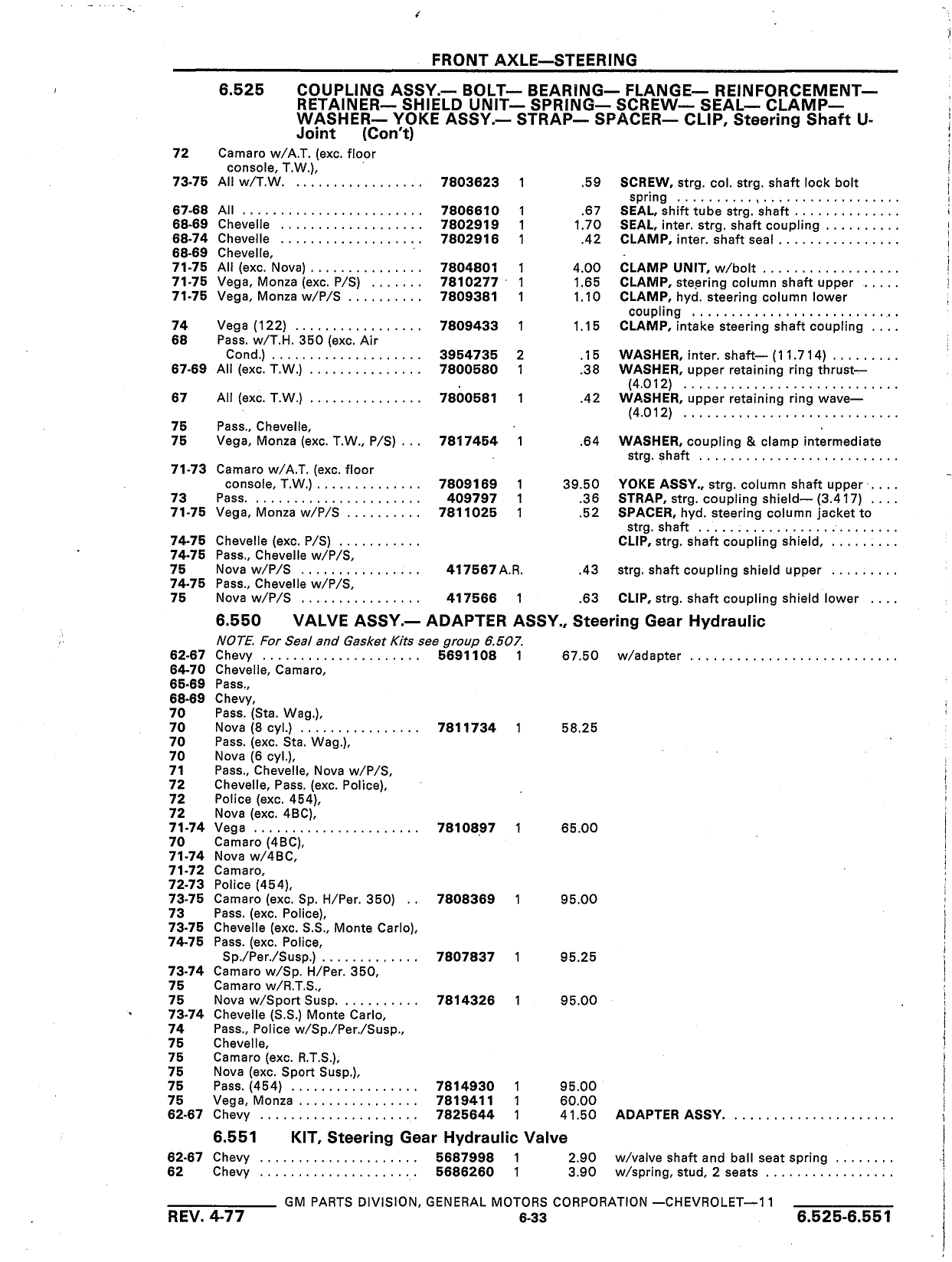 FRONT AXLE—STEERING

6.525 COUPLING ASSY.— BOLT— BEARING— FLANGE— REINFORCEMENT— RETAINER— SHIELD UNIT— SPRING— SCREW— SEAL— CLAMP— WASHER— YOKE ASSY.— STRAP— SPACER— CLIP, Steering Shaft U-Joint (Con't)

| | | | | | |
|---|---|---|---|---|---|
| 72 | Camaro w/A.T. (exc. floor console, T.W.), | | | | |
| 73-75 | All w/T.W. | 7803623 | 1 | .59 | SCREW, strg. col. strg. shaft lock bolt spring |
| 67-68 | All | 7806610 | 1 | .67 | SEAL, shift tube strg. shaft |
| 68-69 | Chevelle | 7802919 | 1 | 1.70 | SEAL, inter. strg. shaft coupling |
| 68-74 | Chevelle | 7802916 | 1 | .42 | CLAMP, inter. shaft seal |
| 68-69 | Chevelle, | | | | |
| 71-75 | All (exc. Nova) | 7804801 | 1 | 4.00 | CLAMP UNIT, w/bolt |
| 71-75 | Vega, Monza (exc. P/S) | 7810277 | 1 | 1.65 | CLAMP, steering column shaft upper |
| 71-75 | Vega, Monza w/P/S | 7809381 | 1 | 1.10 | CLAMP, hyd. steering column lower coupling |
| 74 | Vega (122) | 7809433 | 1 | 1.15 | CLAMP, intake steering shaft coupling |
| 68 | Pass. w/T.H. 350 (exc. Air Cond.) | 3954735 | 2 | .15 | WASHER, inter. shaft— (11.714) |
| 67-69 | All (exc. T.W.) | 7800580 | 1 | .38 | WASHER, upper retaining ring thrust— (4.012) |
| 67 | All (exc. T.W.) | 7800581 | 1 | .42 | WASHER, upper retaining ring wave— (4.012) |
| 75 | Pass., Chevelle, | | | | |
| 75 | Vega, Monza (exc. T.W., P/S) | 7817454 | 1 | .64 | WASHER, coupling & clamp intermediate strg. shaft |
| 71-73 | Camaro w/A.T. (exc. floor console, T.W.) | 7809169 | 1 | 39.50 | YOKE ASSY., strg. column shaft upper |
| 73 | Pass. | 409797 | 1 | .36 | STRAP, strg. coupling shield— (3.417) |
| 71-75 | Vega, Monza w/P/S | 7811025 | 1 | .52 | SPACER, hyd. steering column jacket to strg. shaft |
| 74-75 | Chevelle (exc. P/S) | | | | CLIP, strg. shaft coupling shield, |
| 74-75 | Pass., Chevelle w/P/S, | | | | |
| 75 | Nova w/P/S | 417567 | A.R. | .43 | strg. shaft coupling shield upper |
| 74-75 | Pass., Chevelle w/P/S, | | | | |
| 75 | Nova w/P/S | 417566 | 1 | .63 | CLIP, strg. shaft coupling shield lower |

6.550 VALVE ASSY.— ADAPTER ASSY., Steering Gear Hydraulic

NOTE. For Seal and Gasket Kits see group 6.507.

| | | | | | |
|---|---|---|---|---|---|
| 62-67 | Chevy | 5691108 | 1 | 67.50 | w/adapter |
| 64-70 | Chevelle, Camaro, | | | | |
| 65-69 | Pass., | | | | |
| 68-69 | Chevy, | | | | |
| 70 | Pass. (Sta. Wag.), | | | | |
| 70 | Nova (8 cyl.) | 7811734 | 1 | 58.25 | |
| 70 | Pass. (exc. Sta. Wag.), | | | | |
| 70 | Nova (6 cyl.), | | | | |
| 71 | Pass., Chevelle, Nova w/P/S, | | | | |
| 72 | Chevelle, Pass. (exc. Police), | | | | |
| 72 | Police (exc. 454), | | | | |
| 72 | Nova (exc. 4BC), | | | | |
| 71-74 | Vega | 7810897 | 1 | 65.00 | |
| 70 | Camaro (4BC), | | | | |
| 71-74 | Nova w/4BC, | | | | |
| 71-72 | Camaro, | | | | |
| 72-73 | Police (454), | | | | |
| 73-75 | Camaro (exc. Sp. H/Per. 350) | 7808369 | 1 | 95.00 | |
| 73 | Pass. (exc. Police), | | | | |
| 73-75 | Chevelle (exc. S.S., Monte Carlo), | | | | |
| 74-75 | Pass. (exc. Police, Sp./Per./Susp.) | 7807837 | 1 | 95.25 | |
| 73-74 | Camaro w/Sp. H/Per. 350, | | | | |
| 75 | Camaro w/R.T.S., | | | | |
| 75 | Nova w/Sport Susp. | 7814326 | 1 | 95.00 | |
| 73-74 | Chevelle (S.S.) Monte Carlo, | | | | |
| 74 | Pass., Police w/Sp./Per./Susp., | | | | |
| 75 | Chevelle, | | | | |
| 75 | Camaro (exc. R.T.S.), | | | | |
| 75 | Nova (exc. Sport Susp.), | | | | |
| 75 | Pass. (454) | 7814930 | 1 | 95.00 | |
| 75 | Vega, Monza | 7819411 | 1 | 60.00 | |
| 62-67 | Chevy | 7825644 | 1 | 41.50 | ADAPTER ASSY. |

6.551 KIT, Steering Gear Hydraulic Valve

| | | | | | |
|---|---|---|---|---|---|
| 62-67 | Chevy | 5687998 | 1 | 2.90 | w/valve shaft and ball seat spring |
| 62 | Chevy | 5686260 | 1 | 3.90 | w/spring, stud, 2 seats |

GM PARTS DIVISION, GENERAL MOTORS CORPORATION —CHEVROLET—11
REV. 4-77 6-33 6.525-6.551